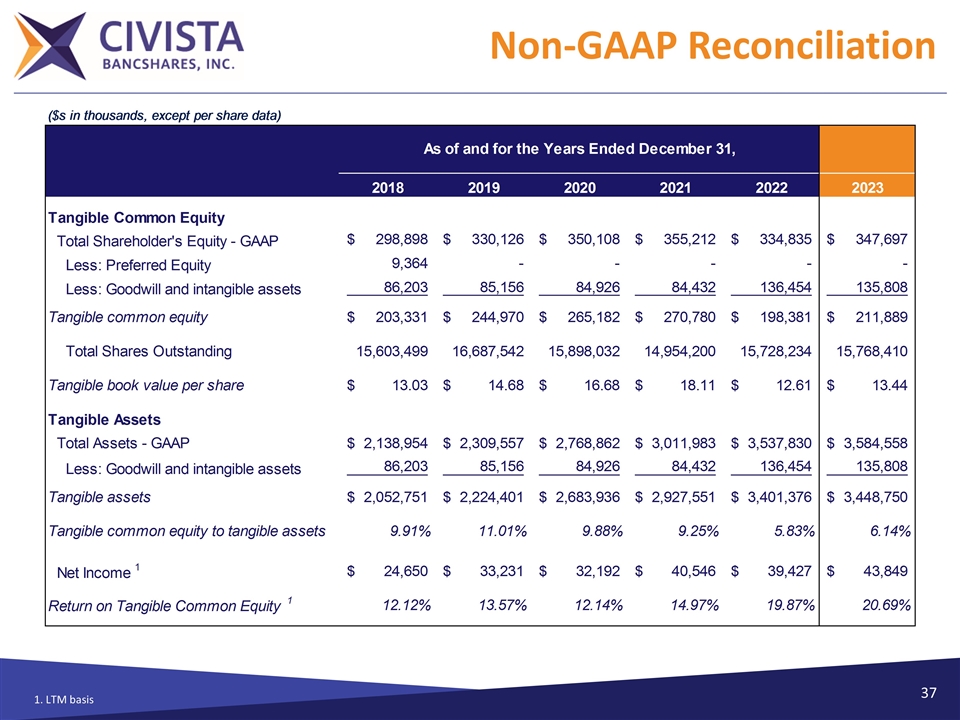 CIVISTA BANCSHARES, INC.

Non-GAAP Reconciliation

($s in thousands, except per share data)

As of and for the Years Ended December 31,

| | 2018 | 2019 | 2020 | 2021 | 2022 | 2023 |
|---|---|---|---|---|---|---|
| Tangible Common Equity | | | | | | |
| Total Shareholder's Equity - GAAP | $ 298,898 | $ 330,126 | $ 350,108 | $ 355,212 | $ 334,835 | $ 347,697 |
| Less: Preferred Equity | 9,364 | - | - | - | - | - |
| Less: Goodwill and intangible assets | 86,203 | 85,156 | 84,926 | 84,432 | 136,454 | 135,808 |
| Tangible common equity | $ 203,331 | $ 244,970 | $ 265,182 | $ 270,780 | $ 198,381 | $ 211,889 |
| Total Shares Outstanding | 15,603,499 | 16,687,542 | 15,898,032 | 14,954,200 | 15,728,234 | 15,768,410 |
| Tangible book value per share | $ 13.03 | $ 14.68 | $ 16.68 | $ 18.11 | $ 12.61 | $ 13.44 |
| Tangible Assets | | | | | | |
| Total Assets - GAAP | $ 2,138,954 | $ 2,309,557 | $ 2,768,862 | $ 3,011,983 | $ 3,537,830 | $ 3,584,558 |
| Less: Goodwill and intangible assets | 86,203 | 85,156 | 84,926 | 84,432 | 136,454 | 135,808 |
| Tangible assets | $ 2,052,751 | $ 2,224,401 | $ 2,683,936 | $ 2,927,551 | $ 3,401,376 | $ 3,448,750 |
| Tangible common equity to tangible assets | 9.91% | 11.01% | 9.88% | 9.25% | 5.83% | 6.14% |
| Net Income $^1$ | $ 24,650 | $ 33,231 | $ 32,192 | $ 40,546 | $ 39,427 | $ 43,849 |
| Return on Tangible Common Equity $^1$ | 12.12% | 13.57% | 12.14% | 14.97% | 19.87% | 20.69% |

1. LTM basis

37